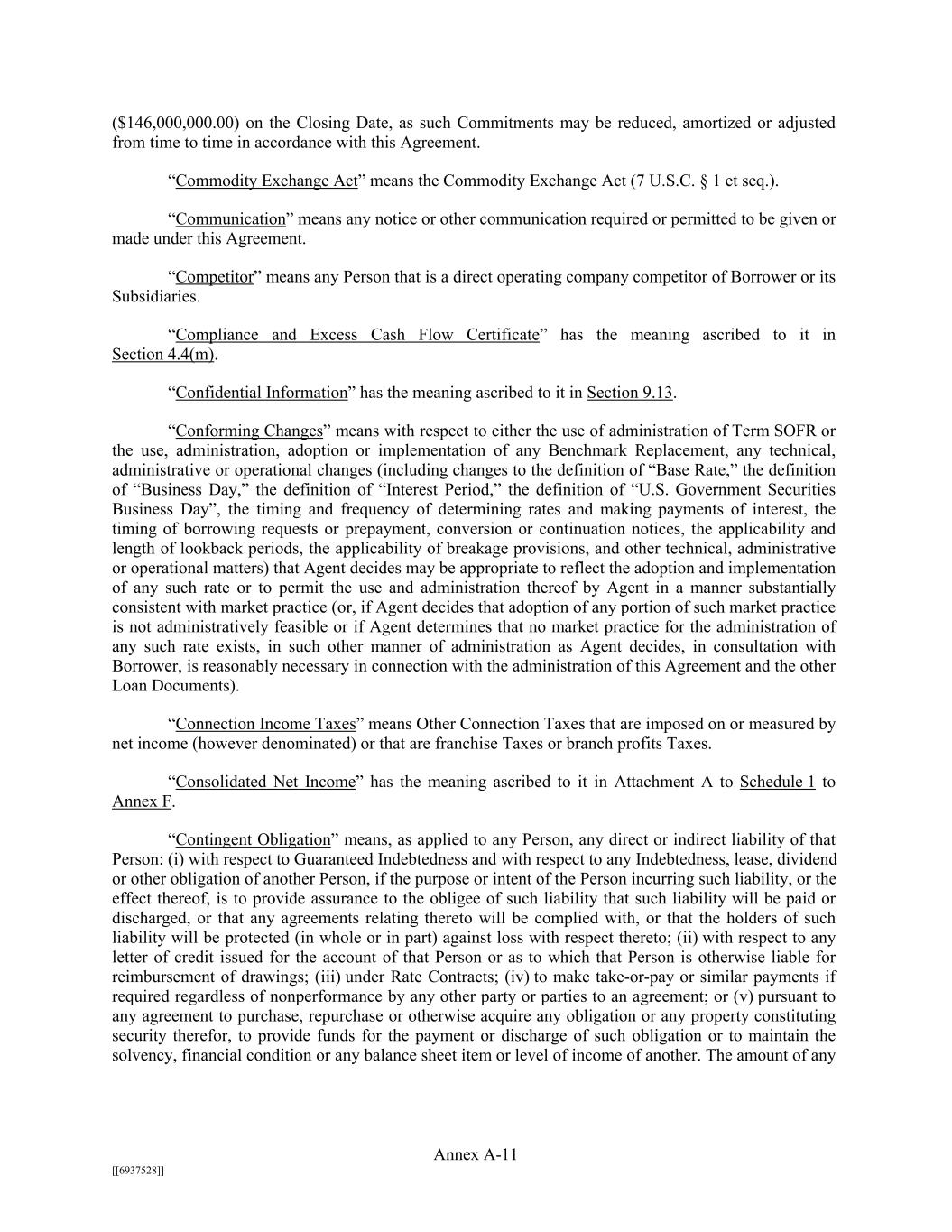 ($146,000,000.00) on the Closing Date, as such Commitments may be reduced, amortized or adjusted from time to time in accordance with this Agreement.

“Commodity Exchange Act” means the Commodity Exchange Act (7 U.S.C. § 1 et seq.).

“Communication” means any notice or other communication required or permitted to be given or made under this Agreement.

“Competitor” means any Person that is a direct operating company competitor of Borrower or its Subsidiaries.

“Compliance and Excess Cash Flow Certificate” has the meaning ascribed to it in Section 4.4(m).

“Confidential Information” has the meaning ascribed to it in Section 9.13.

“Conforming Changes” means with respect to either the use of administration of Term SOFR or the use, administration, adoption or implementation of any Benchmark Replacement, any technical, administrative or operational changes (including changes to the definition of “Base Rate,” the definition of “Business Day,” the definition of “Interest Period,” the definition of “U.S. Government Securities Business Day”, the timing and frequency of determining rates and making payments of interest, the timing of borrowing requests or prepayment, conversion or continuation notices, the applicability and length of lookback periods, the applicability of breakage provisions, and other technical, administrative or operational matters) that Agent decides may be appropriate to reflect the adoption and implementation of any such rate or to permit the use and administration thereof by Agent in a manner substantially consistent with market practice (or, if Agent decides that adoption of any portion of such market practice is not administratively feasible or if Agent determines that no market practice for the administration of any such rate exists, in such other manner of administration as Agent decides, in consultation with Borrower, is reasonably necessary in connection with the administration of this Agreement and the other Loan Documents).

“Connection Income Taxes” means Other Connection Taxes that are imposed on or measured by net income (however denominated) or that are franchise Taxes or branch profits Taxes.

“Consolidated Net Income” has the meaning ascribed to it in Attachment A to Schedule 1 to Annex F.

“Contingent Obligation” means, as applied to any Person, any direct or indirect liability of that Person: (i) with respect to Guaranteed Indebtedness and with respect to any Indebtedness, lease, dividend or other obligation of another Person, if the purpose or intent of the Person incurring such liability, or the effect thereof, is to provide assurance to the obligee of such liability that such liability will be paid or discharged, or that any agreements relating thereto will be complied with, or that the holders of such liability will be protected (in whole or in part) against loss with respect thereto; (ii) with respect to any letter of credit issued for the account of that Person or as to which that Person is otherwise liable for reimbursement of drawings; (iii) under Rate Contracts; (iv) to make take-or-pay or similar payments if required regardless of nonperformance by any other party or parties to an agreement; or (v) pursuant to any agreement to purchase, repurchase or otherwise acquire any obligation or any property constituting security therefor, to provide funds for the payment or discharge of such obligation or to maintain the solvency, financial condition or any balance sheet item or level of income of another. The amount of any

Annex A-11

[[6937528]]